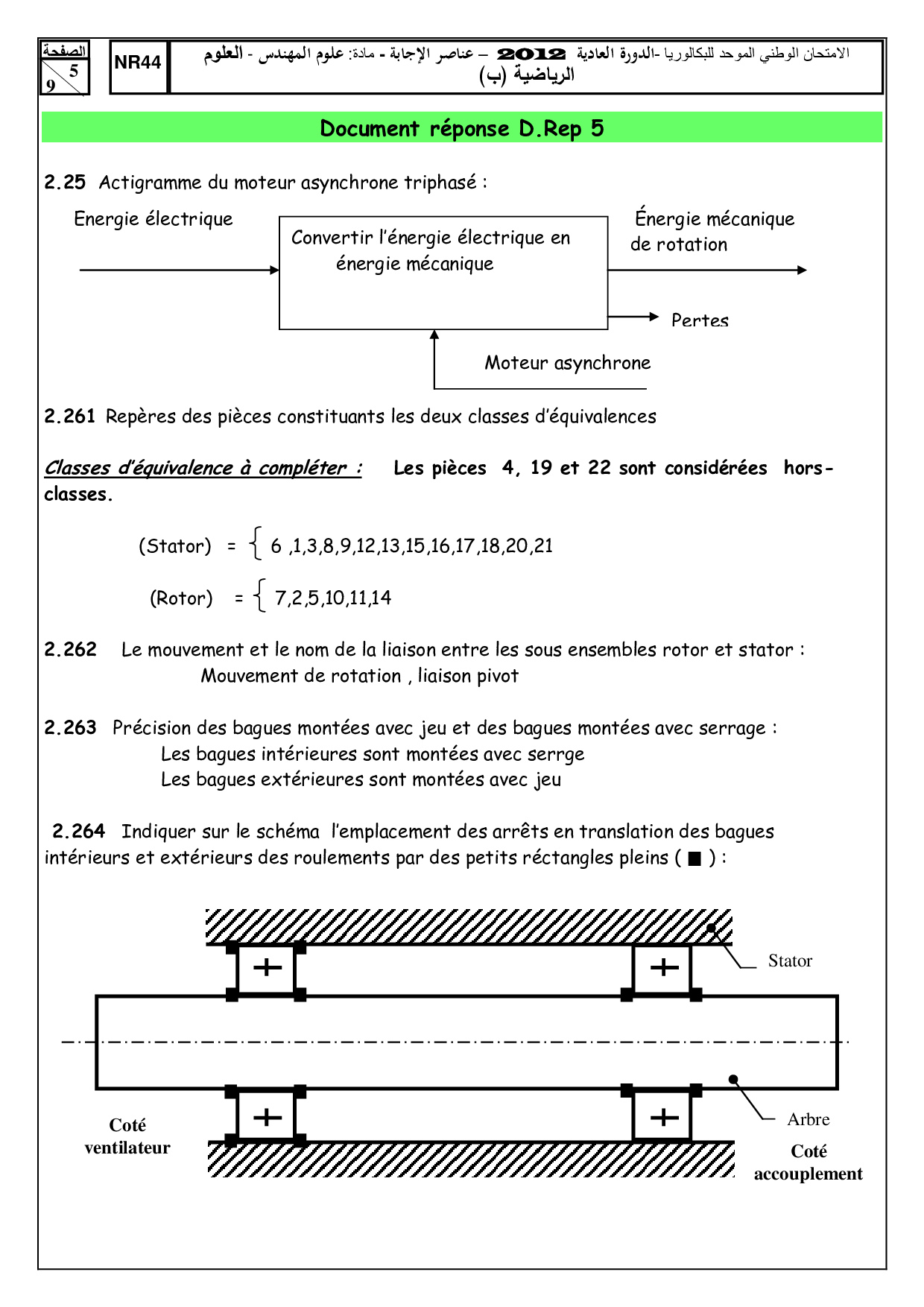 الصفحة
5
9

NR44

الامتحان الوطني الموحد للبكالوريا -الدورة العادية 2012 – عناصر الإجابة - مادة: علوم المهندس - العلوم الرياضية (ب)

Document réponse D.Rep 5

2.25 Actigramme du moteur asynchrone triphasé :

Energie électrique

Convertir l'énergie électrique en énergie mécanique

Énergie mécanique de rotation

Pertes

Moteur asynchrone

2.261 Repères des pièces constituants les deux classes d'équivalences

Classes d'équivalence à compléter : Les pièces 4, 19 et 22 sont considérées hors-classes.

(Stator) = { 6 ,1,3,8,9,12,13,15,16,17,18,20,21

(Rotor) = { 7,2,5,10,11,14

2.262 Le mouvement et le nom de la liaison entre les sous ensembles rotor et stator :
Mouvement de rotation , liaison pivot

2.263 Précision des bagues montées avec jeu et des bagues montées avec serrage :
Les bagues intérieures sont montées avec serrge
Les bagues extérieures sont montées avec jeu

2.264 Indiquer sur le schéma l'emplacement des arrêts en translation des bagues intérieurs et extérieurs des roulements par des petits réctangles pleins ( ■ ) :

Stator

Arbre

Coté ventilateur

Coté accouplement